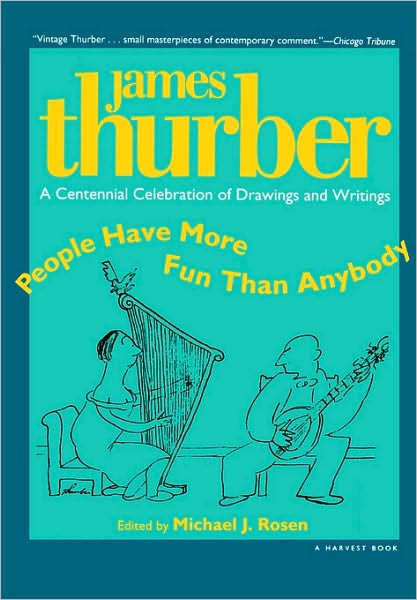 "Vintage Thurber . . . small masterpieces of contemporary comment."—Chicago Tribune

james thurber

A Centennial Celebration of Drawings and Writings

People Have More Fun Than Anybody

Thurber

Edited by Michael J. Rosen

A HARVEST BOOK